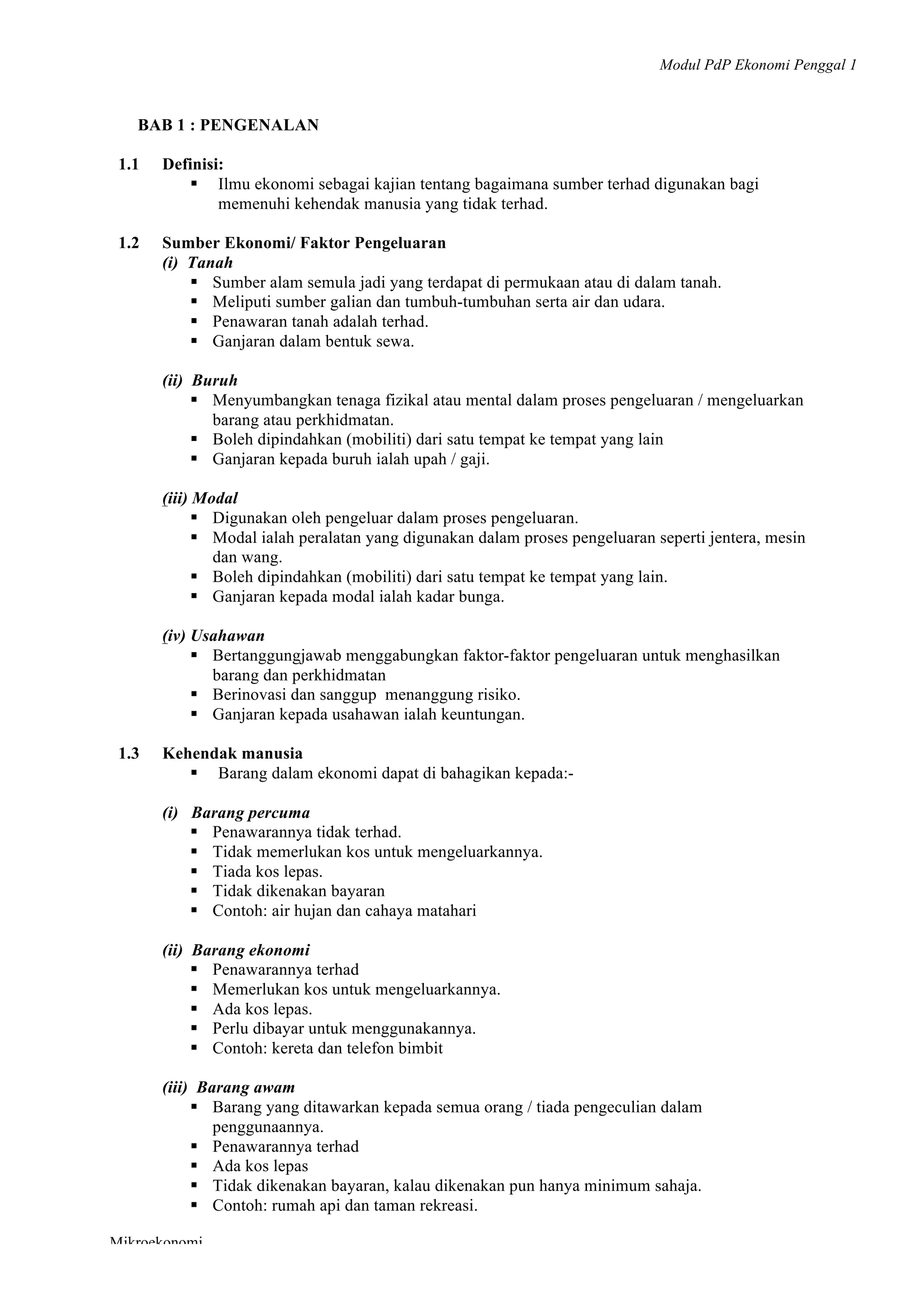 Modul PdP Ekonomi Penggal 1

BAB 1 : PENGENALAN

1.1 Definisi:
▪ Ilmu ekonomi sebagai kajian tentang bagaimana sumber terhad digunakan bagi memenuhi kehendak manusia yang tidak terhad.

1.2 Sumber Ekonomi/ Faktor Pengeluaran
(i) Tanah
▪ Sumber alam semula jadi yang terdapat di permukaan atau di dalam tanah.
▪ Meliputi sumber galian dan tumbuh-tumbuhan serta air dan udara.
▪ Penawaran tanah adalah terhad.
▪ Ganjaran dalam bentuk sewa.

(ii) Buruh
▪ Menyumbangkan tenaga fizikal atau mental dalam proses pengeluaran / mengeluarkan barang atau perkhidmatan.
▪ Boleh dipindahkan (mobiliti) dari satu tempat ke tempat yang lain
▪ Ganjaran kepada buruh ialah upah / gaji.

(iii) Modal
▪ Digunakan oleh pengeluar dalam proses pengeluaran.
▪ Modal ialah peralatan yang digunakan dalam proses pengeluaran seperti jentera, mesin dan wang.
▪ Boleh dipindahkan (mobiliti) dari satu tempat ke tempat yang lain.
▪ Ganjaran kepada modal ialah kadar bunga.

(iv) Usahawan
▪ Bertanggungjawab menggabungkan faktor-faktor pengeluaran untuk menghasilkan barang dan perkhidmatan
▪ Berinovasi dan sanggup menanggung risiko.
▪ Ganjaran kepada usahawan ialah keuntungan.

1.3 Kehendak manusia
▪ Barang dalam ekonomi dapat di bahagikan kepada:-

(i) Barang percuma
▪ Penawarannya tidak terhad.
▪ Tidak memerlukan kos untuk mengeluarkannya.
▪ Tiada kos lepas.
▪ Tidak dikenakan bayaran
▪ Contoh: air hujan dan cahaya matahari

(ii) Barang ekonomi
▪ Penawarannya terhad
▪ Memerlukan kos untuk mengeluarkannya.
▪ Ada kos lepas.
▪ Perlu dibayar untuk menggunakannya.
▪ Contoh: kereta dan telefon bimbit

(iii) Barang awam
▪ Barang yang ditawarkan kepada semua orang / tiada pengeculian dalam penggunaannya.
▪ Penawarannya terhad
▪ Ada kos lepas
▪ Tidak dikenakan bayaran, kalau dikenakan pun hanya minimum sahaja.
▪ Contoh: rumah api dan taman rekreasi.

Mikroekonomi